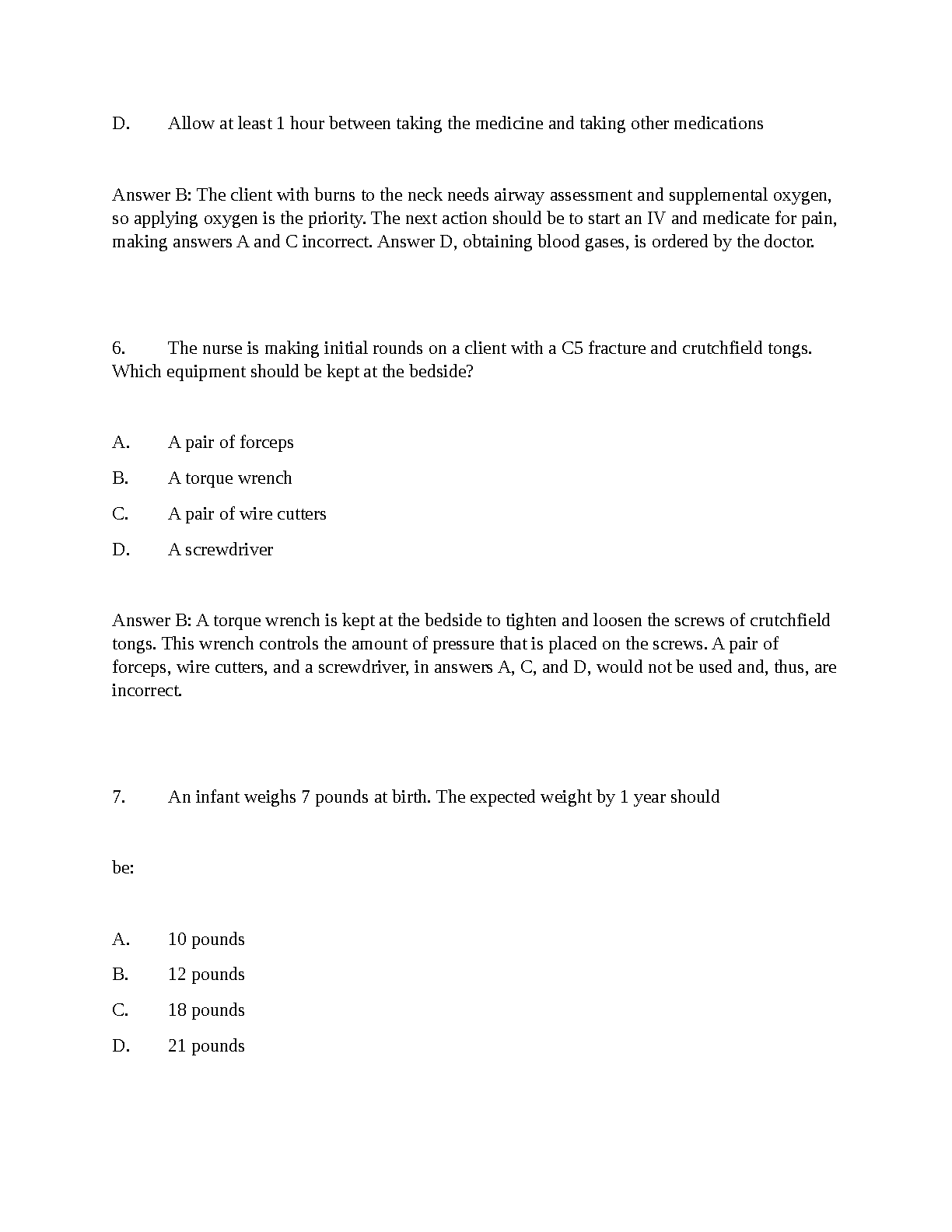 D.	Allow at least 1 hour between taking the medicine and taking other medications

Answer B: The client with burns to the neck needs airway assessment and supplemental oxygen, so applying oxygen is the priority. The next action should be to start an IV and medicate for pain, making answers A and C incorrect. Answer D, obtaining blood gases, is ordered by the doctor.

6.	The nurse is making initial rounds on a client with a C5 fracture and crutchfield tongs. Which equipment should be kept at the bedside?

A.	A pair of forceps
B.	A torque wrench
C.	A pair of wire cutters
D.	A screwdriver

Answer B: A torque wrench is kept at the bedside to tighten and loosen the screws of crutchfield tongs. This wrench controls the amount of pressure that is placed on the screws. A pair of forceps, wire cutters, and a screwdriver, in answers A, C, and D, would not be used and, thus, are incorrect.

7.	An infant weighs 7 pounds at birth. The expected weight by 1 year should

be:

A.	10 pounds
B.	12 pounds
C.	18 pounds
D.	21 pounds